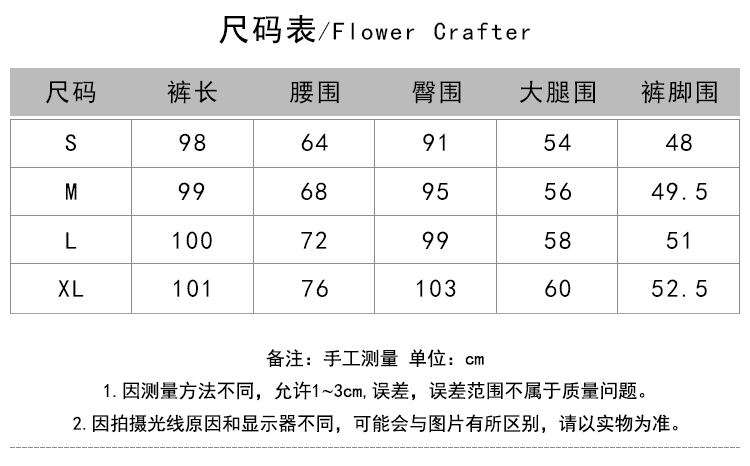 尺码表/Flower Crafter

| 尺码 | 裤长 | 腰围 | 臀围 | 大腿围 | 裤脚围 |
|---|---|---|---|---|---|
| S | 98 | 64 | 91 | 54 | 48 |
| M | 99 | 68 | 95 | 56 | 49.5 |
| L | 100 | 72 | 99 | 58 | 51 |
| XL | 101 | 76 | 103 | 60 | 52.5 |

备注：手工测量 单位：cm

1.因测量方法不同，允许1~3cm,误差，误差范围不属于质量问题。

2.因拍摄光线原因和显示器不同，可能会与图片有所区别，请以实物为准。